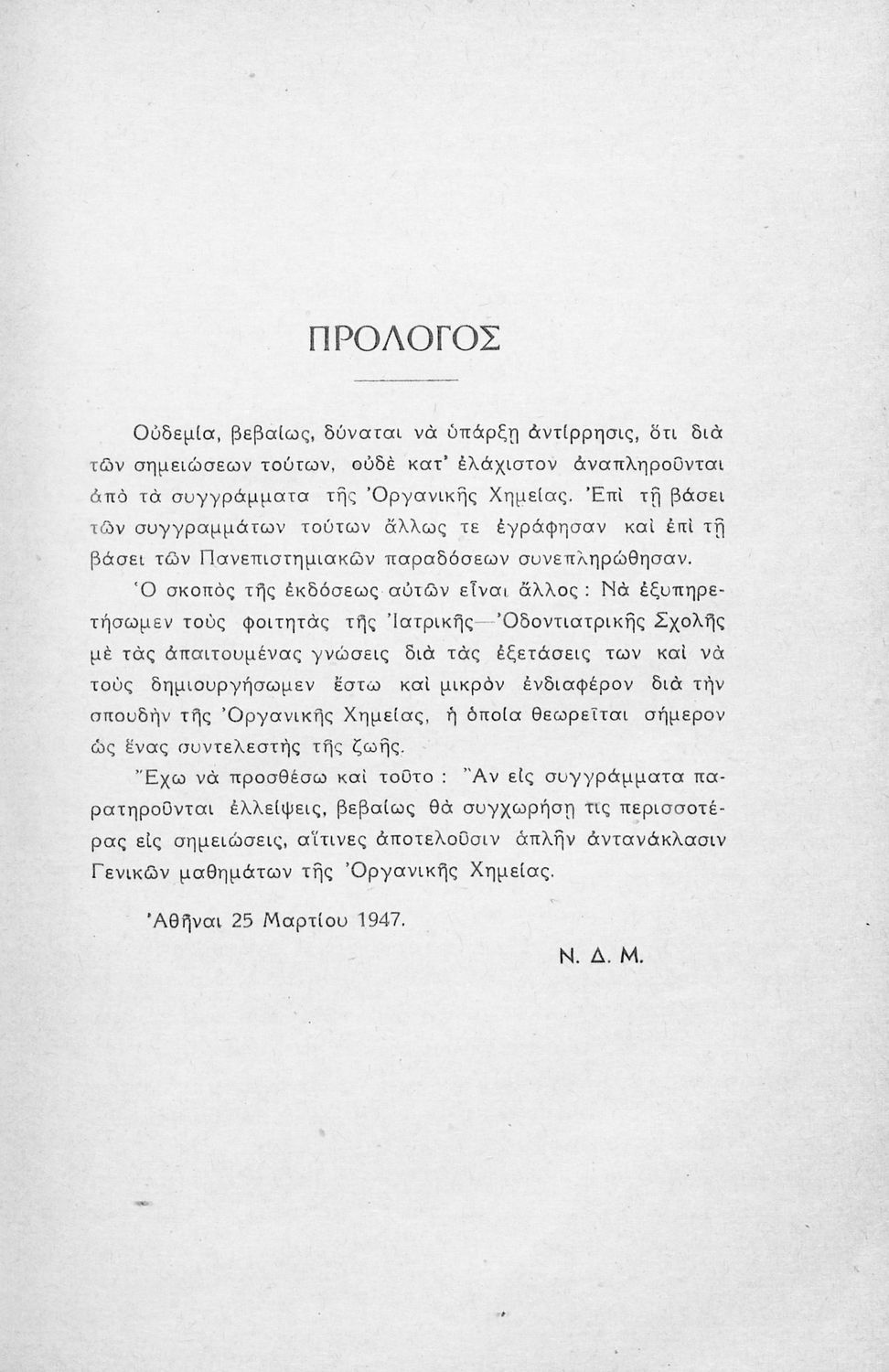 ΠΡΟΛΟΓΟΣ

Οὐδεμία, βεβαίως, δύναται νὰ ὑπάρξῃ ἀντίρρησις, ὅτι διὰ τῶν σημειώσεων τούτων, οὐδὲ κατ' ἐλάχιστον ἀναπληροῦνται ἀπὸ τὰ συγγράμματα τῆς Ὀργανικῆς Χημείας. Ἐπὶ τῇ βάσει τῶν συγγραμμάτων τούτων ἄλλως τε ἐγράφησαν καὶ ἐπὶ τῇ βάσει τῶν Πανεπιστημιακῶν παραδόσεων συνεπληρώθησαν.

Ὁ σκοπὸς τῆς ἐκδόσεως αὐτῶν εἶναι ἄλλος: Νὰ ἐξυπηρετήσωμεν τοὺς φοιτητὰς τῆς Ἰατρικῆς—Ὀδοντιατρικῆς Σχολῆς μὲ τὰς ἀπαιτουμένας γνώσεις διὰ τὰς ἐξετάσεις των καὶ νὰ τοὺς δημιουργήσωμεν ἔστω καὶ μικρὸν ἐνδιαφέρον διὰ τὴν σπουδὴν τῆς Ὀργανικῆς Χημείας, ἡ ὁποία θεωρεῖται σήμερον ὡς ἕνας συντελεστὴς τῆς ζωῆς.

Ἔχω νὰ προσθέσω καὶ τοῦτο: Ἂν εἰς συγγράμματα παρατηροῦνται ἐλλείψεις, βεβαίως θὰ συγχωρήσῃ τις περισσοτέρας εἰς σημειώσεις, αἵτινες ἀποτελοῦσιν ἁπλῆν ἀντανάκλασιν Γενικῶν μαθημάτων τῆς Ὀργανικῆς Χημείας.

Ἀθῆναι 25 Μαρτίου 1947.

Ν. Δ. Μ.